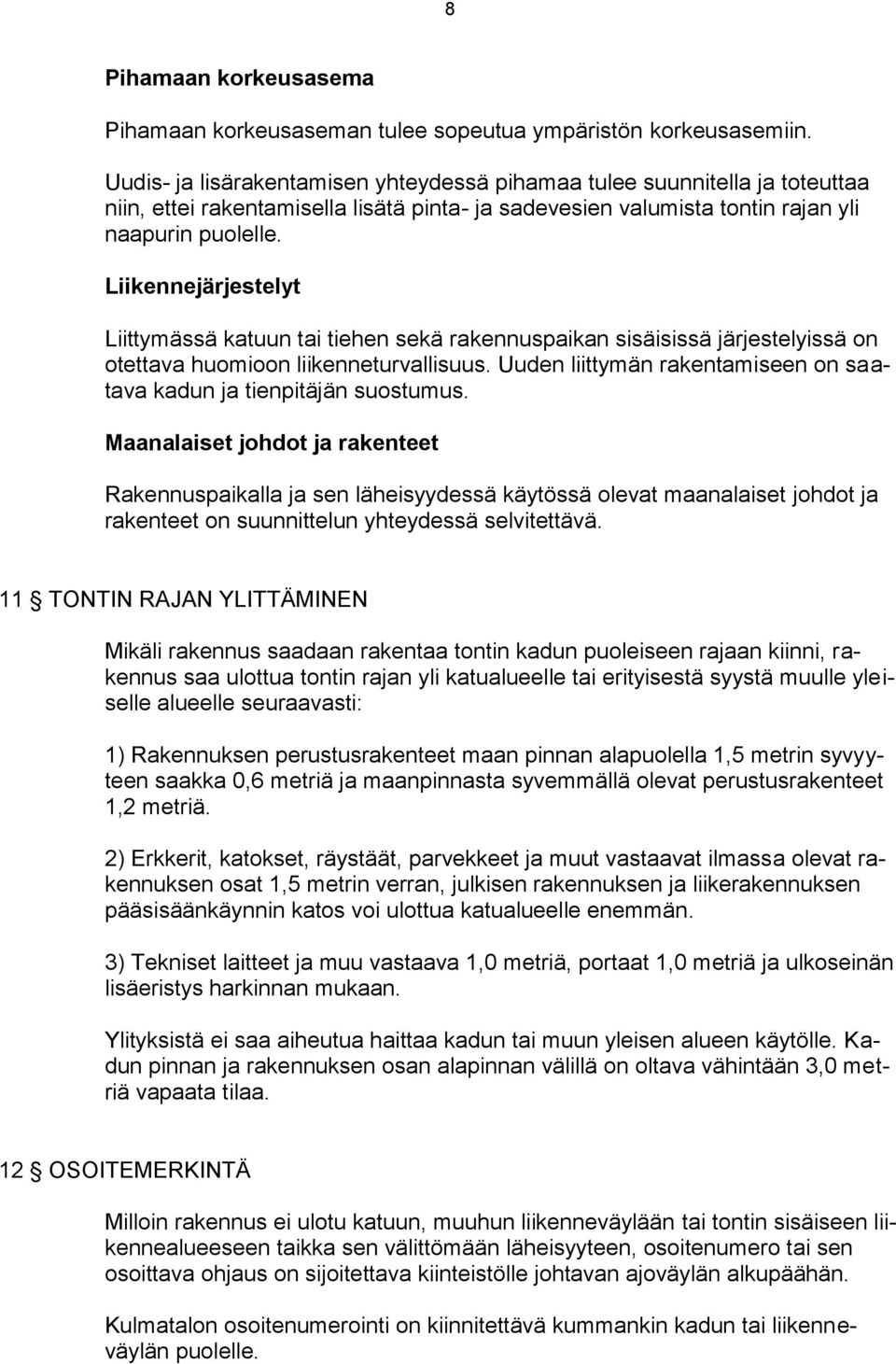 8

Pihamaan korkeusasema

Pihamaan korkeusaseman tulee sopeutua ympäristön korkeusasemiin.

Uudis- ja lisärakentamisen yhteydessä pihamaa tulee suunnitella ja toteuttaa niin, ettei rakentamisella lisätä pinta- ja sadevesien valumista tontin rajan yli naapurin puolelle.

Liikennejärjestelyt

Liittymässä katuun tai tiehen sekä rakennuspaikan sisäisissä järjestelyissä on otettava huomioon liikenneturvallisuus. Uuden liittymän rakentamiseen on saatava kadun ja tienpitäjän suostumus.

Maanalaiset johdot ja rakenteet

Rakennuspaikalla ja sen läheisyydessä käytössä olevat maanalaiset johdot ja rakenteet on suunnittelun yhteydessä selvitettävä.

11 § TONTIN RAJAN YLITTÄMINEN

Mikäli rakennus saadaan rakentaa tontin kadun puoleiseen rajaan kiinni, rakennus saa ulottua tontin rajan yli katualueelle tai erityisestä syystä muulle yleiselle alueelle seuraavasti:

1) Rakennuksen perustusrakenteet maan pinnan alapuolella 1,5 metrin syvyyteen saakka 0,6 metriä ja maanpinnasta syvemmällä olevat perustusrakenteet 1,2 metriä.

2) Erkkerit, katokset, räystäät, parvekkeet ja muut vastaavat ilmassa olevat rakennuksen osat 1,5 metrin verran, julkisen rakennuksen ja liikerakennuksen pääsisäänkäynnin katos voi ulottua katualueelle enemmän.

3) Tekniset laitteet ja muu vastaava 1,0 metriä, portaat 1,0 metriä ja ulkoseinän lisäeristys harkinnan mukaan.

Ylityksistä ei saa aiheutua haittaa kadun tai muun yleisen alueen käytölle. Kadun pinnan ja rakennuksen osan alapinnan välillä on oltava vähintään 3,0 metriä vapaata tilaa.

12 § OSOITEMERKINTÄ

Milloin rakennus ei ulotu katuun, muuhun liikenneväylään tai tontin sisäiseen liikennealueeseen taikka sen välittömään läheisyyteen, osoitenumero tai sen osoittava ohjaus on sijoitettava kiinteistölle johtavan ajoväylän alkupäähän.

Kulmatalon osoitenumerointi on kiinnitettävä kummankin kadun tai liikenneväylän puolelle.